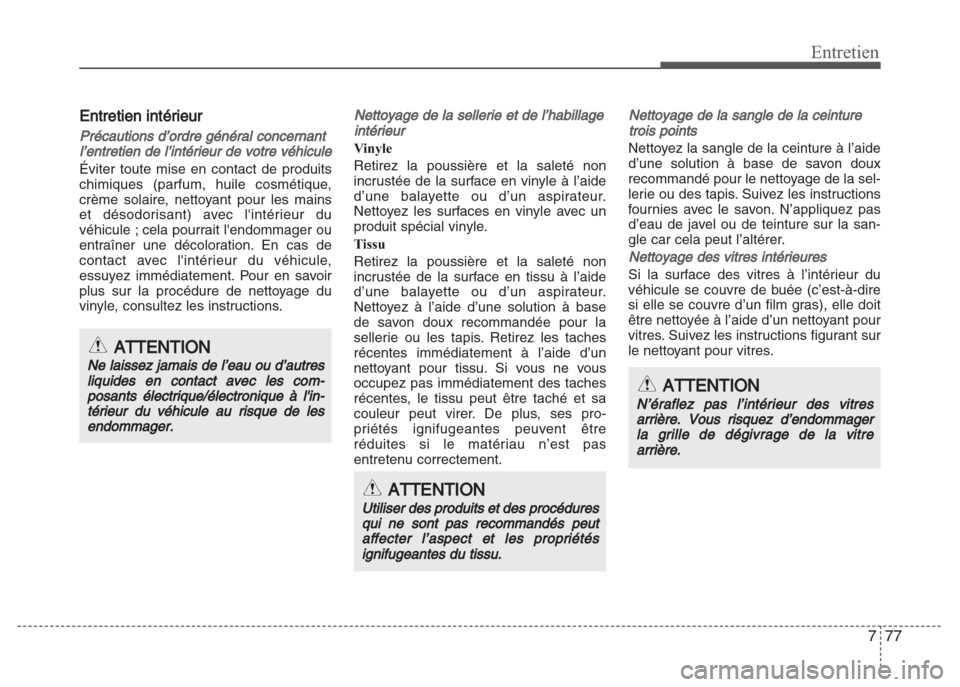 Entretien

Entretien intérieur

Précautions d'ordre général concernant l'entretien de l'intérieur de votre véhicule

Éviter toute mise en contact de produits chimiques (parfum, huile cosmétique, crème solaire, nettoyant pour les mains et désodorisant) avec l'intérieur du véhicule ; cela pourrait l'endommager ou entraîner une décoloration. En cas de contact avec l'intérieur du véhicule, essuyez immédiatement. Pour en savoir plus sur la procédure de nettoyage du vinyle, consultez les instructions.

ATTENTION
Ne laissez jamais de l'eau ou d'autres liquides en contact avec les composants électrique/électronique à l'intérieur du véhicule au risque de les endommager.

Nettoyage de la sellerie et de l'habillage intérieur

Vinyle
Retirez la poussière et la saleté non incrustée de la surface en vinyle à l'aide d'une balayette ou d'un aspirateur. Nettoyez les surfaces en vinyle avec un produit spécial vinyle.

Tissu
Retirez la poussière et la saleté non incrustée de la surface en tissu à l'aide d'une balayette ou d'un aspirateur. Nettoyez à l'aide d'une solution à base de savon doux recommandée pour la sellerie ou les tapis. Retirez les taches récentes immédiatement à l'aide d'un nettoyant pour tissu. Si vous ne vous occupez pas immédiatement des taches récentes, le tissu peut être taché et sa couleur peut virer. De plus, ses propriétés ignifugeantes peuvent être réduites si le matériau n'est pas entretenu correctement.

ATTENTION
Utiliser des produits et des procédures qui ne sont pas recommandés peut affecter l'aspect et les propriétés ignifugeantes du tissu.

Nettoyage de la sangle de la ceinture trois points

Nettoyez la sangle de la ceinture à l'aide d'une solution à base de savon doux recommandé pour le nettoyage de la sellerie ou des tapis. Suivez les instructions fournies avec le savon. N'appliquez pas d'eau de javel ou de teinture sur la sangle car cela peut l'altérer.

Nettoyage des vitres intérieures

Si la surface des vitres à l'intérieur du véhicule se couvre de buée (c'est-à-dire si elle se couvre d'un film gras), elle doit être nettoyée à l'aide d'un nettoyant pour vitres. Suivez les instructions figurant sur le nettoyant pour vitres.

ATTENTION
N'éraflez pas l'intérieur des vitres arrière. Vous risquez d'endommager la grille de dégivrage de la vitre arrière.

7 77

carmanualsonline.info